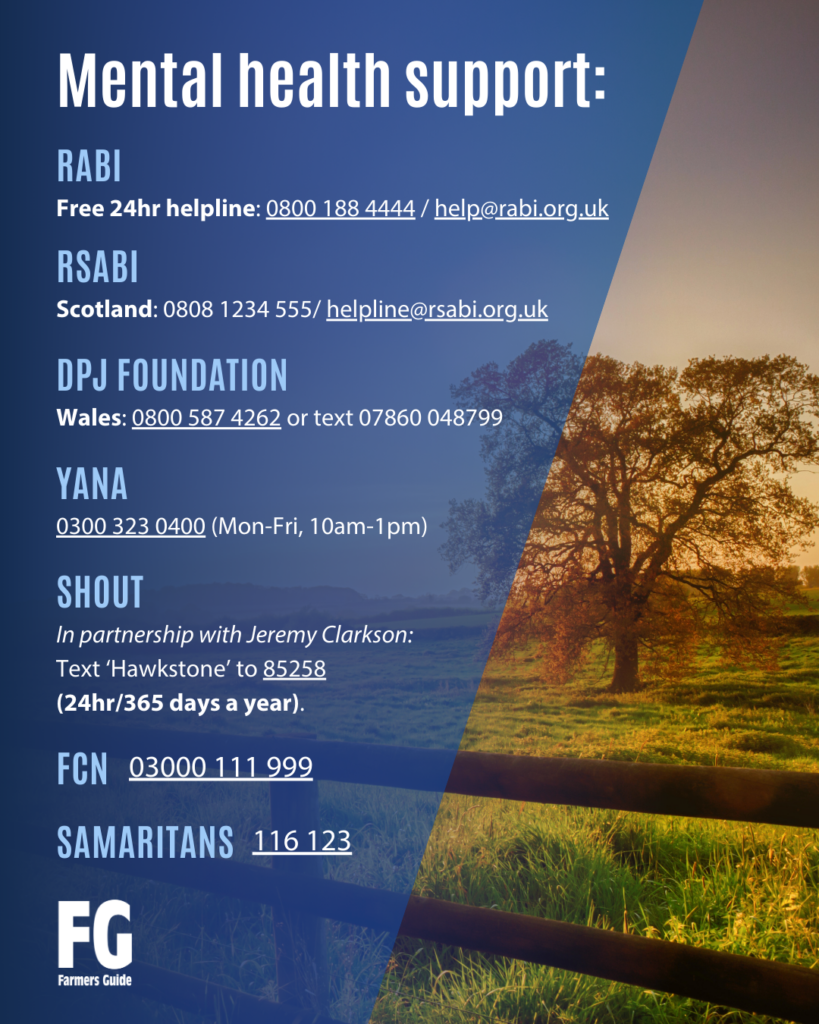 Mental health support:

RABI

Free 24hr helpline: 0800 188 4444 / help@rabi.org.uk

RSABI

Scotland: 0808 1234 555/ helpline@rsabi.org.uk

DPJ FOUNDATION

Wales: 0800 587 4262 or text 07860 048799

YANA

0300 323 0400 (Mon-Fri, 10am-1pm)

SHOUT

In partnership with Jeremy Clarkson: Text 'Hawkstone' to 85258 (24hr/365 days a year).

FCN 03000 111 999

SAMARITANS 116 123

FG
Farmers Guide